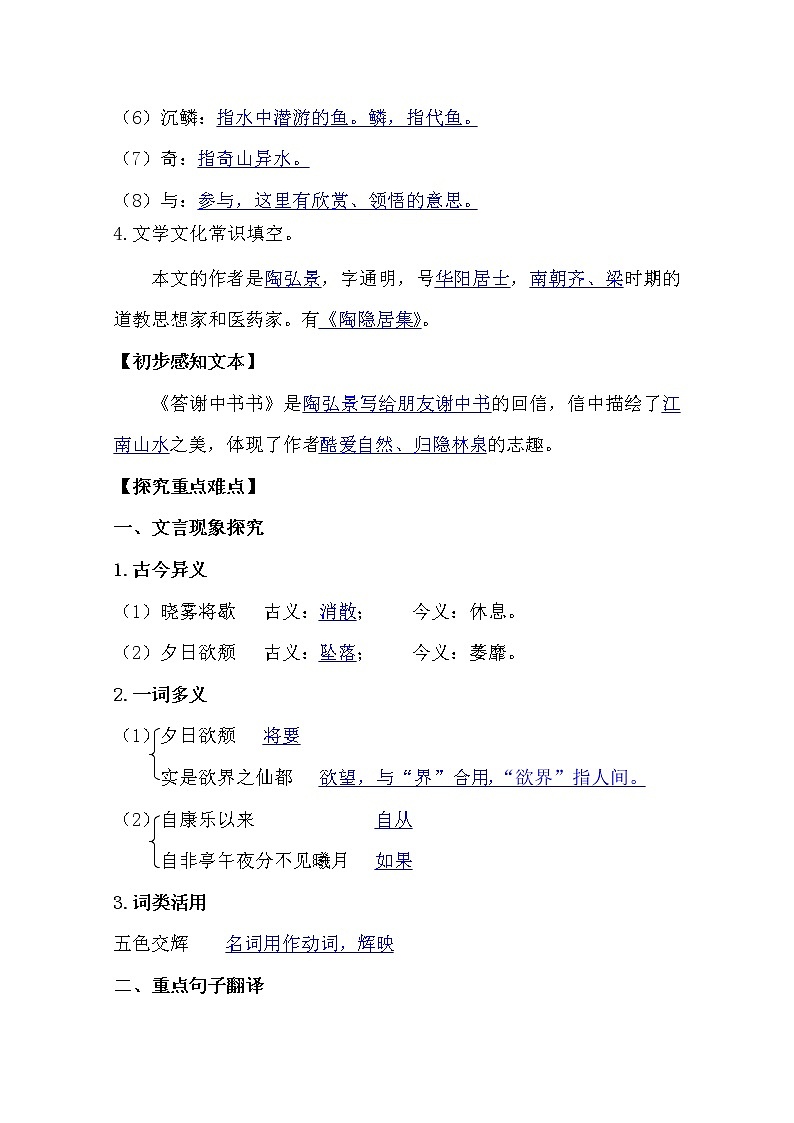 （6）沉鳞：指水中潜游的鱼。鳞，指代鱼。

（7）奇：指奇山异水。

（8）与：参与，这里有欣赏、领悟的意思。

4.文学文化常识填空。

本文的作者是陶弘景，字通明，号华阳居士，南朝齐、梁时期的道教思想家和医药家。有《陶隐居集》。

【初步感知文本】

《答谢中书书》是陶弘景写给朋友谢中书的回信，信中描绘了江南山水之美，体现了作者酷爱自然、归隐林泉的志趣。

【探究重点难点】

一、文言现象探究

1.古今异义

（1）晓雾将歇　古义：消散；　今义：休息。

（2）夕日欲颓　古义：坠落；　今义：萎靡。

2.一词多义

（1）夕日欲颓　将要
实是欲界之仙都　欲望，与“界”合用，“欲界”指人间。

（2）自康乐以来　自从
自非亭午夜分不见曦月　如果

3.词类活用

五色交辉　名词用作动词，辉映

二、重点句子翻译